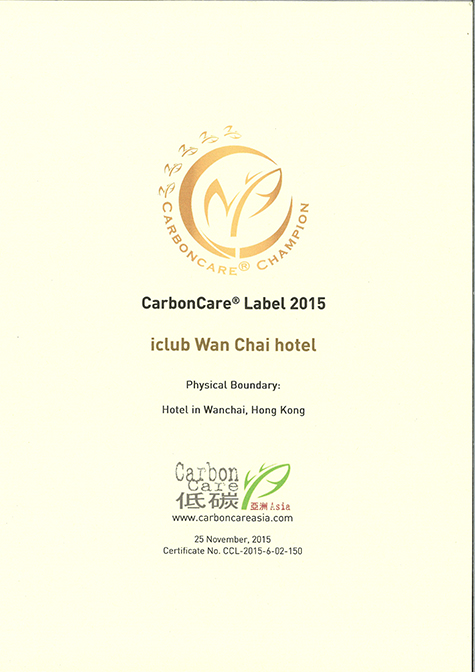 CARBONCARE® CHAMPION

CarbonCare® Label 2015

iclub Wan Chai hotel

Physical Boundary:

Hotel in Wanchai, Hong Kong

Carbon Care 低碳 亞洲 Asia

www.carboncareasia.com

25 November, 2015
Certificate No. CCL-2015-6-02-150